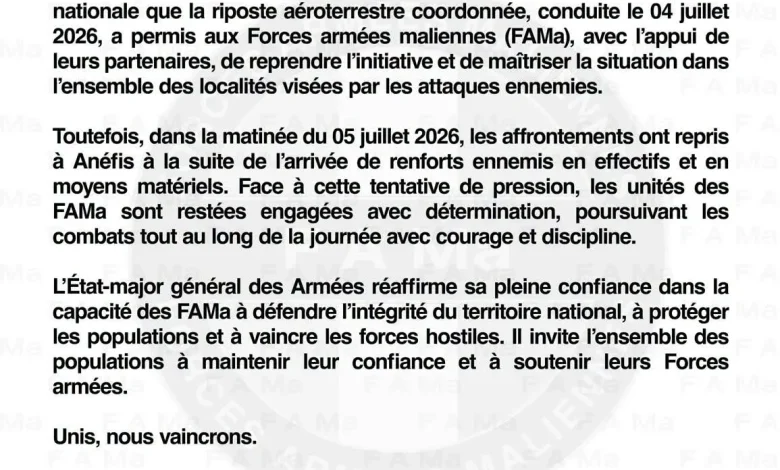 nationale que la riposte aéroterrestre coordonnée, conduite le 04 juillet 2026, a permis aux Forces armées maliennes (FAMa), avec l'appui de leurs partenaires, de reprendre l'initiative et de maîtriser la situation dans l'ensemble des localités visées par les attaques ennemies.

Toutefois, dans la matinée du 05 juillet 2026, les affrontements ont repris à Anéfis à la suite de l'arrivée de renforts ennemis en effectifs et en moyens matériels. Face à cette tentative de pression, les unités des FAMa sont restées engagées avec détermination, poursuivant les combats tout au long de la journée avec courage et discipline.

L'État-major général des Armées réaffirme sa pleine confiance dans la capacité des FAMa à défendre l'intégrité du territoire national, à protéger les populations et à vaincre les forces hostiles. Il invite l'ensemble des populations à maintenir leur confiance et à soutenir leurs Forces armées.

Unis, nous vaincrons.

FAMa